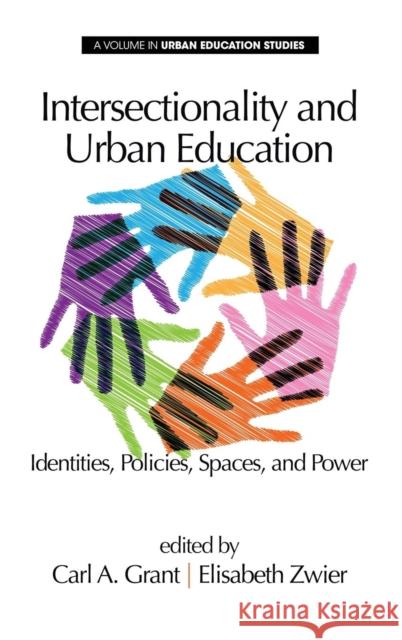 A VOLUME IN URBAN EDUCATION STUDIES

Intersectionality and Urban Education

Identities, Policies, Spaces, and Power

edited by
Carl A. Grant | Elisabeth Zwier